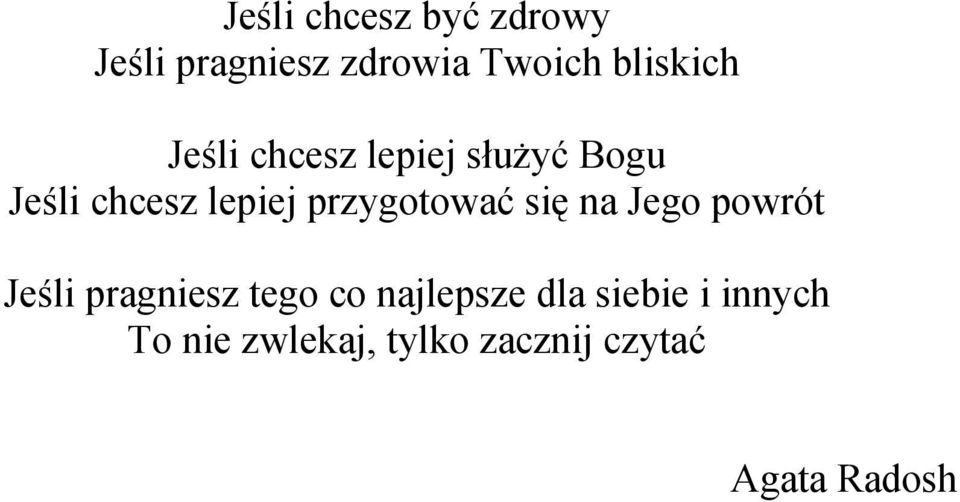 Jeśli chcesz być zdrowy
Jeśli pragniesz zdrowia Twoich bliskich

Jeśli chcesz lepiej służyć Bogu
Jeśli chcesz lepiej przygotować się na Jego powrót

Jeśli pragniesz tego co najlepsze dla siebie i innych
To nie zwlekaj, tylko zacznij czytać

Agata Radosh